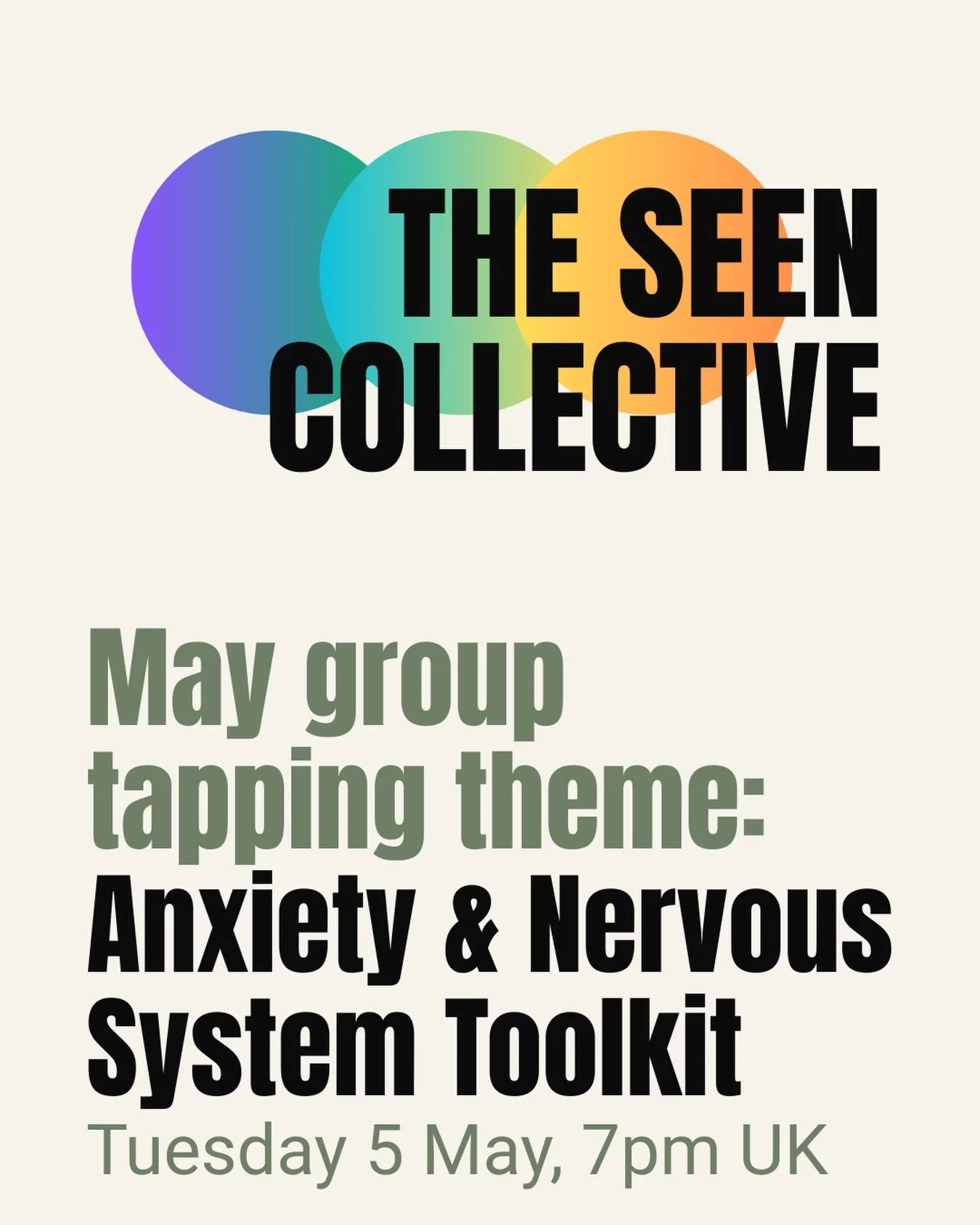 THE SEEN COLLECTIVE

May group tapping theme: Anxiety & Nervous System Toolkit

Tuesday 5 May, 7pm UK